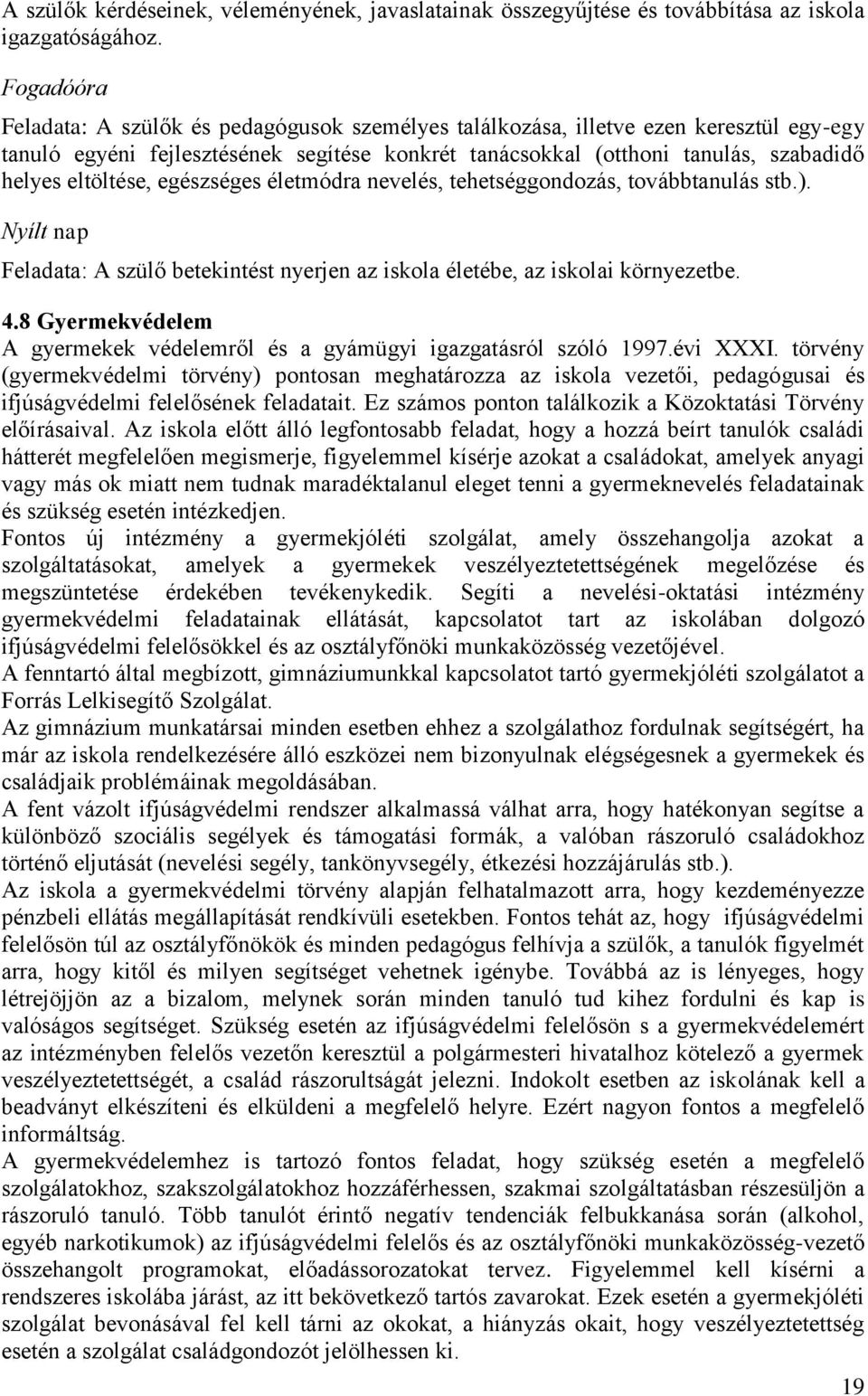 A szülők kérdéseinek, véleményének, javaslatainak összegyűjtése és továbbítása az iskola igazgatóságához.

Fogadóóra

Feladata: A szülők és pedagógusok személyes találkozása, illetve ezen keresztül egy-egy tanuló egyéni fejlesztésének segítése konkrét tanácsokkal (otthoni tanulás, szabadidő helyes eltöltése, egészséges életmódra nevelés, tehetséggondozás, továbbtanulás stb.).

Nyílt nap

Feladata: A szülő betekintést nyerjen az iskola életébe, az iskolai környezetbe.

4.8 Gyermekvédelem

A gyermekek védelemről és a gyámügyi igazgatásról szóló 1997.évi XXXI. törvény (gyermekvédelmi törvény) pontosan meghatározza az iskola vezetői, pedagógusai és ifjúságvédelmi felelősének feladatait. Ez számos ponton találkozik a Közoktatási Törvény előírásaival. Az iskola előtt álló legfontosabb feladat, hogy a hozzá beírt tanulók családi hátterét megfelelően megismerje, figyelemmel kísérje azokat a családokat, amelyek anyagi vagy más ok miatt nem tudnak maradéktalanul eleget tenni a gyermeknevelés feladatainak és szükség esetén intézkedjen.

Fontos új intézmény a gyermekjóléti szolgálat, amely összehangolja azokat a szolgáltatásokat, amelyek a gyermekek veszélyeztetettségének megelőzése és megszüntetése érdekében tevékenykedik. Segíti a nevelési-oktatási intézmény gyermekvédelmi feladatainak ellátását, kapcsolatot tart az iskolában dolgozó ifjúságvédelmi felelősökkel és az osztályfőnöki munkaközösség vezetőjével.

A fenntartó által megbízott, gimnáziumunkkal kapcsolatot tartó gyermekjóléti szolgálatot a Forrás Lelkisegítő Szolgálat.

Az gimnázium munkatársai minden esetben ehhez a szolgálathoz fordulnak segítségért, ha már az iskola rendelkezésére álló eszközei nem bizonyulnak elégségesnek a gyermekek és családjaik problémáinak megoldásában.

A fent vázolt ifjúságvédelmi rendszer alkalmassá válhat arra, hogy hatékonyan segítse a különböző szociális segélyek és támogatási formák, a valóban rászoruló családokhoz történő eljutását (nevelési segély, tankönyvsegély, étkezési hozzájárulás stb.).

Az iskola a gyermekvédelmi törvény alapján felhatalmazott arra, hogy kezdeményezze pénzbeli ellátás megállapítását rendkívüli esetekben. Fontos tehát az, hogy ifjúságvédelmi felelősön túl az osztályfőnökök és minden pedagógus felhívja a szülők, a tanulók figyelmét arra, hogy kitől és milyen segítséget vehetnek igénybe. Továbbá az is lényeges, hogy létrejöjjön az a bizalom, melynek során minden tanuló tud kihez fordulni és kap is valóságos segítséget. Szükség esetén az ifjúságvédelmi felelősön s a gyermekvédelemért az intézményben felelős vezetőn keresztül a polgármesteri hivatalhoz kötelező a gyermek veszélyeztetettségét, a család rászorultságát jelezni. Indokolt esetben az iskolának kell a beadványt elkészíteni és elküldeni a megfelelő helyre. Ezért nagyon fontos a megfelelő informáltság.

A gyermekvédelemhez is tartozó fontos feladat, hogy szükség esetén a megfelelő szolgálatokhoz, szakszolgálatokhoz hozzáférhessen, szakmai szolgáltatásban részesüljön a rászoruló tanuló. Több tanulót érintő negatív tendenciák felbukkanása során (alkohol, egyéb narkotikumok) az ifjúságvédelmi felelős és az osztályfőnöki munkaközösség-vezető összehangolt programokat, előadássorozatokat tervez. Figyelemmel kell kísérni a rendszeres iskolába járást, az itt bekövetkező tartós zavarokat. Ezek esetén a gyermekjóléti szolgálat bevonásával fel kell tárni az okokat, a hiányzás okait, hogy veszélyeztetettség esetén a szolgálat családgondozót jelölhessen ki.

19